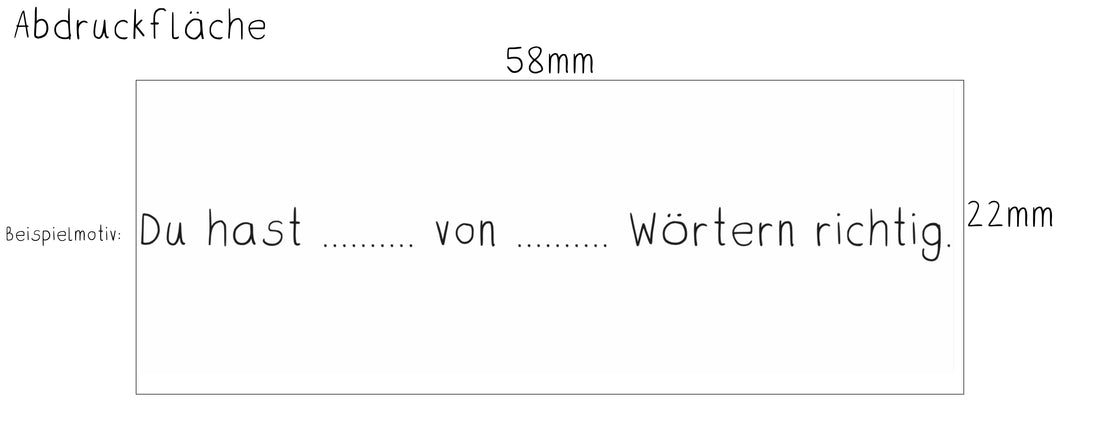 Abdruckfläche

58mm

Beispielmotiv: Du hast .......... von .......... Wörtern richtig.

22mm